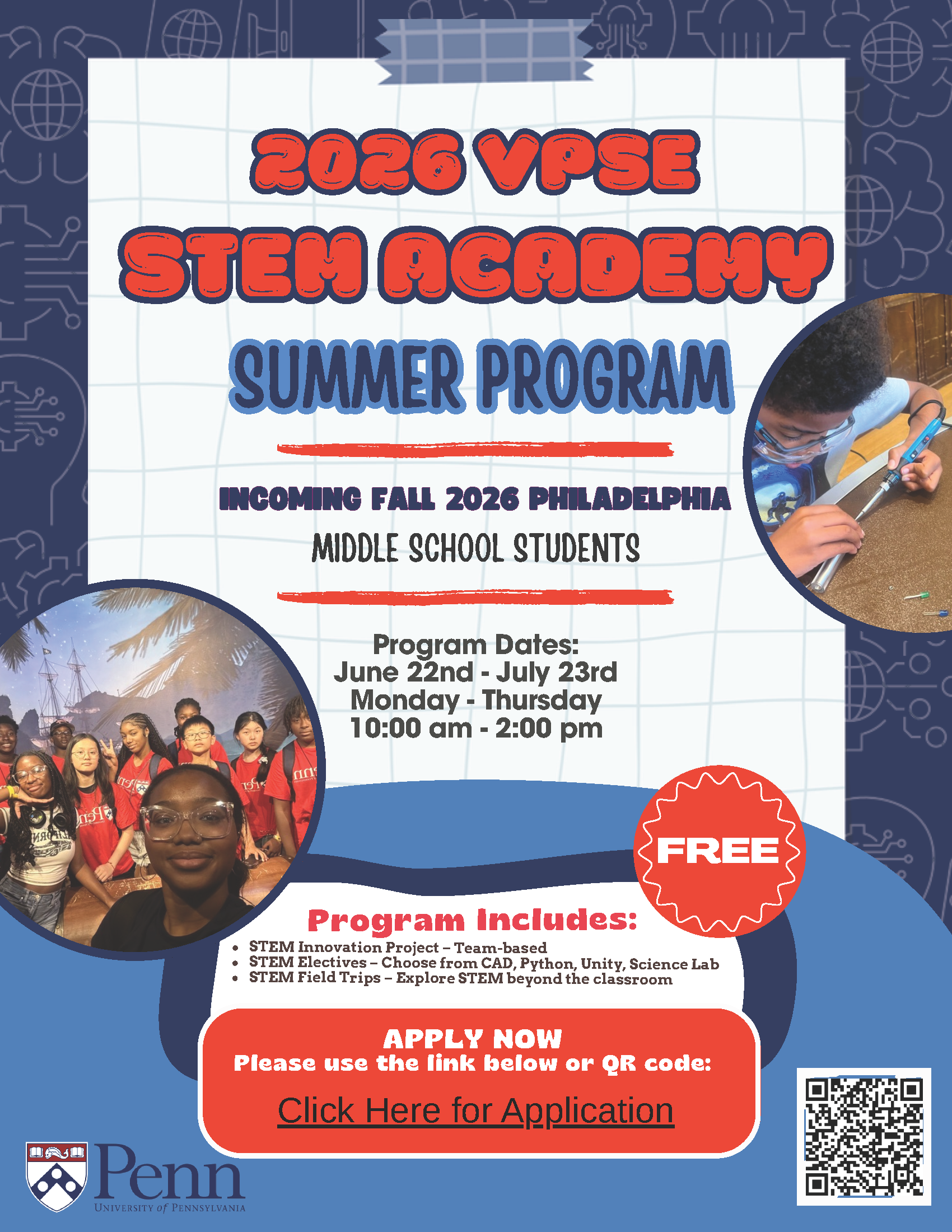 2026 VPSE
STEM ACADEMY
SUMMER PROGRAM

INCOMING FALL 2026 PHILADELPHIA
MIDDLE SCHOOL STUDENTS

Program Dates:
June 22nd - July 23rd
Monday - Thursday
10:00 am - 2:00 pm

FREE

Program Includes:
• STEM Innovation Project – Team-based
• STEM Electives – Choose from CAD, Python, Unity, Science Lab
• STEM Field Trips – Explore STEM beyond the classroom

APPLY NOW
Please use the link below or QR code:

Click Here for Application

Penn
UNIVERSITY of PENNSYLVANIA